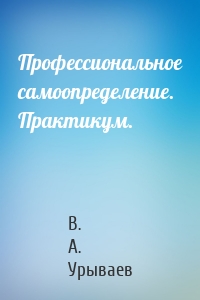 Профессиональное самоопределение. Практикум.

В.
А.
Урываев